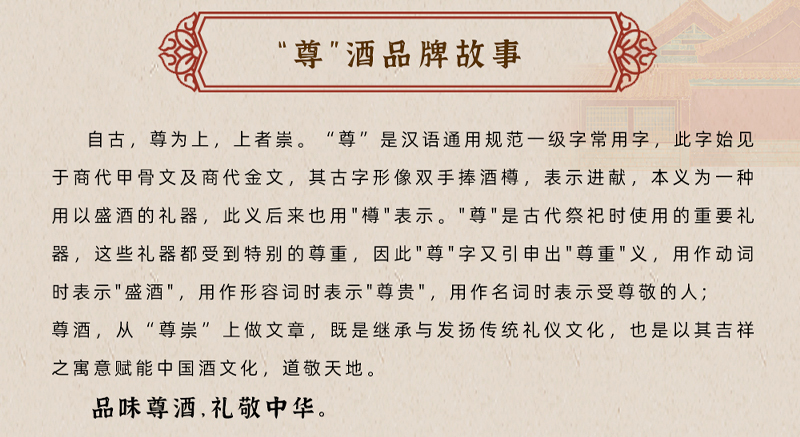 “尊”酒品牌故事

自古，尊为上，上者崇。“尊”是汉语通用规范一级字常用字，此字始见于商代甲骨文及商代金文，其古字形像双手捧酒樽，表示进献，本义为一种用以盛酒的礼器，此义后来也用“樽”表示。“尊”是古代祭祀时使用的重要礼器，这些礼器都受到特别的尊重，因此“尊”字又引申出“尊重”义，用作动词时表示“盛酒”，用作形容词时表示“尊贵”，用作名词时表示受尊敬的人；

尊酒，从“尊崇”上做文章，既是继承与发扬传统礼仪文化，也是以其吉祥之寓意赋能中国酒文化，道敬天地。

品味尊酒.礼敬中华。